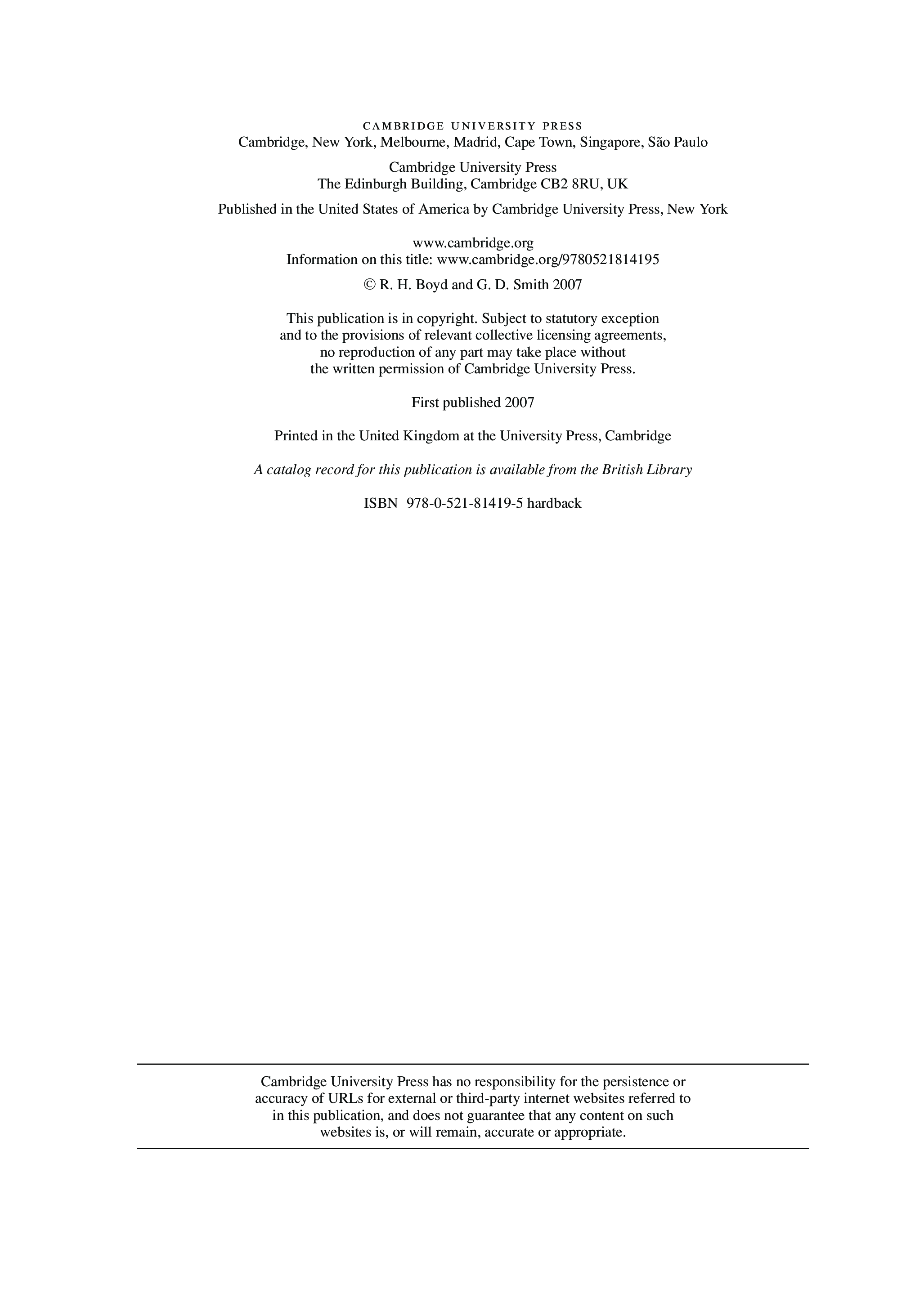 CAMBRIDGE UNIVERSITY PRESS
Cambridge, New York, Melbourne, Madrid, Cape Town, Singapore, São Paulo

Cambridge University Press
The Edinburgh Building, Cambridge CB2 8RU, UK

Published in the United States of America by Cambridge University Press, New York

www.cambridge.org
Information on this title: www.cambridge.org/9780521814195

© R. H. Boyd and G. D. Smith 2007

This publication is in copyright. Subject to statutory exception and to the provisions of relevant collective licensing agreements, no reproduction of any part may take place without the written permission of Cambridge University Press.

First published 2007

Printed in the United Kingdom at the University Press, Cambridge

A catalog record for this publication is available from the British Library

ISBN 978-0-521-81419-5 hardback

Cambridge University Press has no responsibility for the persistence or accuracy of URLs for external or third-party internet websites referred to in this publication, and does not guarantee that any content on such websites is, or will remain, accurate or appropriate.